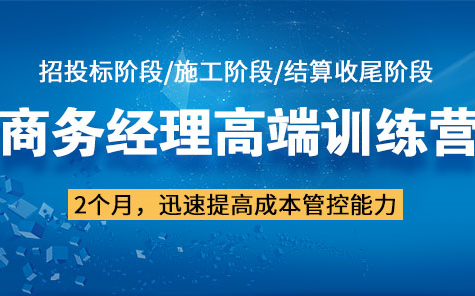 招投标阶段/施工阶段/结算收尾阶段

商务经理高端训练营

2个月，迅速提高成本管控能力